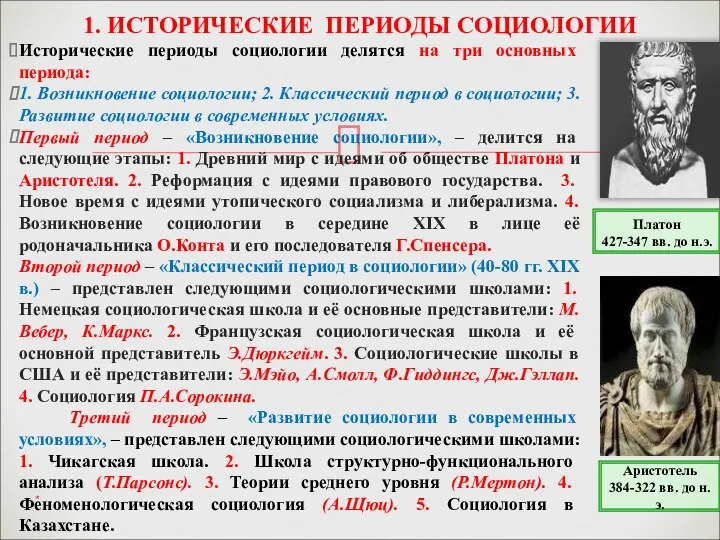 1. ИСТОРИЧЕСКИЕ ПЕРИОДЫ СОЦИОЛОГИИ

Исторические периоды социологии делятся на три основных периода:

1. Возникновение социологии; 2. Классический период в социологии; 3. Развитие социологии в современных условиях.

Первый период – «Возникновение социологии», – делится на следующие этапы: 1. Древний мир с идеями об обществе Платона и Аристотеля. 2. Реформация с идеями правового государства. 3. Новое время с идеями утопического социализма и либерализма. 4. Возникновение социологии в середине XIX в лице её родоначальника О.Конта и его последователя Г.Спенсера.

Второй период – «Классический период в социологии» (40-80 гг. XIX в.) – представлен следующими социологическими школами: 1. Немецкая социологическая школа и её основные представители: М. Вебер, К.Маркс. 2. Французская социологическая школа и её основной представитель Э.Дюркгейм. 3. Социологические школы в США и её представители: Э.Мэйо, А.Смолл, Ф.Гиддингс, Дж.Гэллап. 4. Социология П.А.Сорокина.

Третий период – «Развитие социологии в современных условиях», – представлен следующими социологическими школами: 1. Чикагская школа. 2. Школа структурно-функционального анализа (Т.Парсонс). 3. Теории среднего уровня (Р.Мертон). 4. Феноменологическая социология (А.Щюц). 5. Социология в Казахстане.

Платон
427-347 вв. до н.э.

Аристотель
384-322 вв. до н. э.